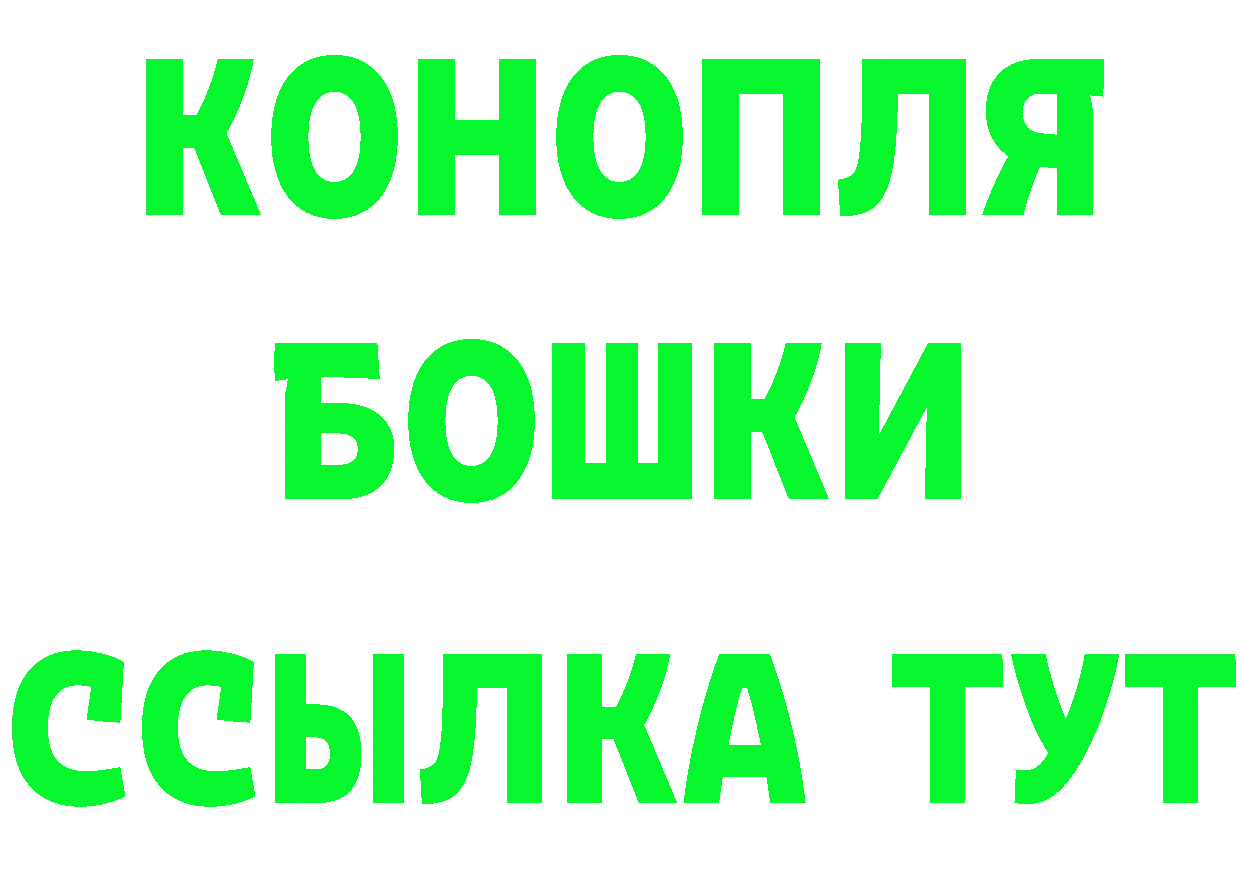 КОНОПЛЯ
БОШКИ
ССЫЛКА ТУТ